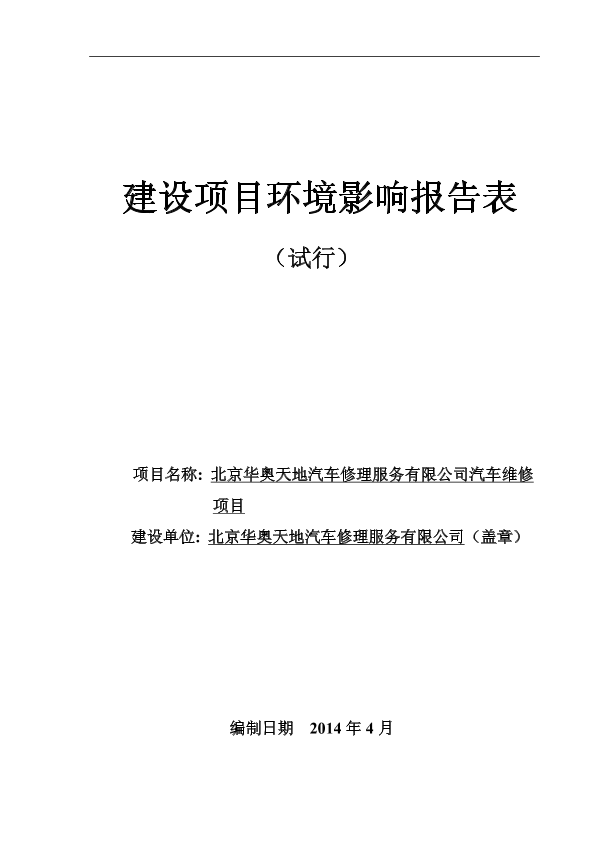 建设项目环境影响报告表

（试行）

项目名称：北京华奥天地汽车修理服务有限公司汽车维修项目

建设单位：北京华奥天地汽车修理服务有限公司（盖章）

编制日期 2014 年 4 月